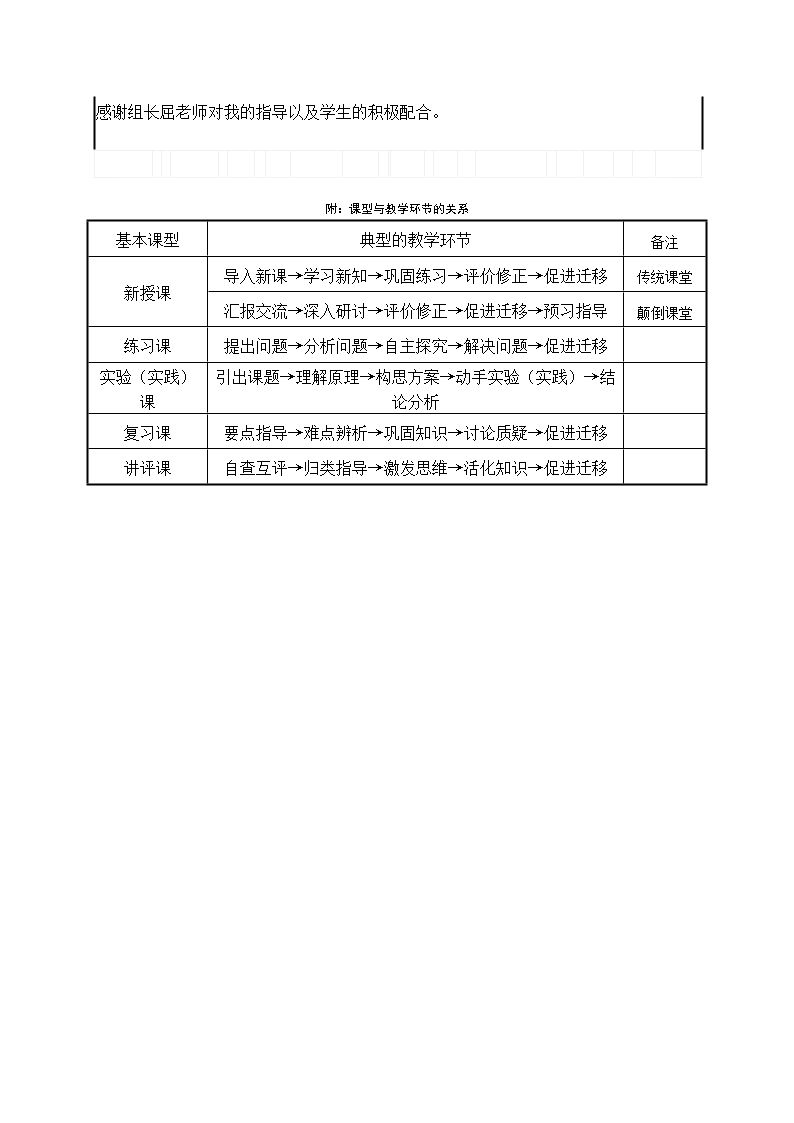 感谢组长屈老师对我的指导以及学生的积极配合。

附：课型与教学环节的关系

| 基本课型 | 典型的教学环节 | 备注 |
|---|---|---|
| 新授课 | 导入新课→学习新知→巩固练习→评价修正→促进迁移 | 传统课堂 |
| | 汇报交流→深入研讨→评价修正→促进迁移→预习指导 | 颠倒课堂 |
| 练习课 | 提出问题→分析问题→自主探究→解决问题→促进迁移 | |
| 实验（实践）课 | 引出课题→理解原理→构思方案→动手实验（实践）→结论分析 | |
| 复习课 | 要点指导→难点辨析→巩固知识→讨论质疑→促进迁移 | |
| 讲评课 | 自查互评→归类指导→激发思维→活化知识→促进迁移 | |